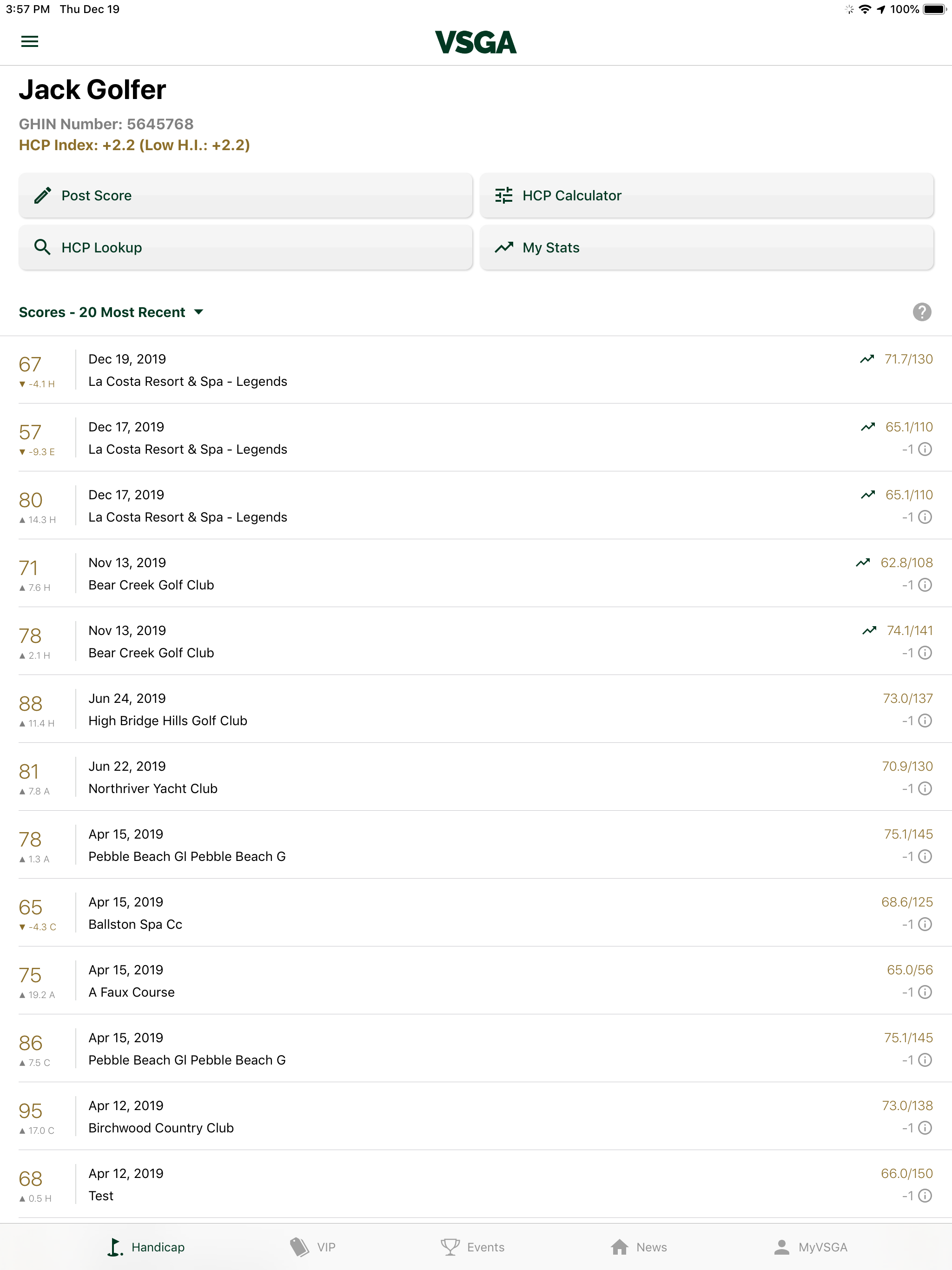 3:57 PM Thu Dec 19
100%

VSGA

Jack Golfer

GHIN Number: 5645768
HCP Index: +2.2 (Low H.I.: +2.2)

Post Score
HCP Calculator
HCP Lookup
My Stats

Scores - 20 Most Recent

67
▼ -4.1 H
Dec 19, 2019
La Costa Resort & Spa - Legends
71.7/130

57
▼ -9.3 E
Dec 17, 2019
La Costa Resort & Spa - Legends
65.1/110
-1

80
▲ 14.3 H
Dec 17, 2019
La Costa Resort & Spa - Legends
65.1/110
-1

71
▲ 7.6 H
Nov 13, 2019
Bear Creek Golf Club
62.8/108
-1

78
▲ 2.1 H
Nov 13, 2019
Bear Creek Golf Club
74.1/141
-1

88
▲ 11.4 H
Jun 24, 2019
High Bridge Hills Golf Club
73.0/137
-1

81
▲ 7.8 A
Jun 22, 2019
Northriver Yacht Club
70.9/130
-1

78
▲ 1.3 A
Apr 15, 2019
Pebble Beach Gl Pebble Beach G
75.1/145
-1

65
▼ -4.3 C
Apr 15, 2019
Ballston Spa Cc
68.6/125
-1

75
▲ 19.2 A
Apr 15, 2019
A Faux Course
65.0/56
-1

86
▲ 7.5 C
Apr 15, 2019
Pebble Beach Gl Pebble Beach G
75.1/145
-1

95
▲ 17.0 C
Apr 12, 2019
Birchwood Country Club
73.0/138
-1

68
▲ 0.5 H
Apr 12, 2019
Test
66.0/150
-1

Handicap
VIP
Events
News
MyVSGA